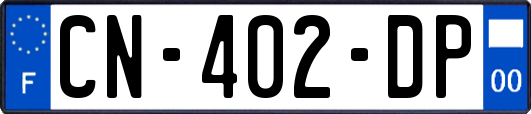 F
CN-402-DP
00